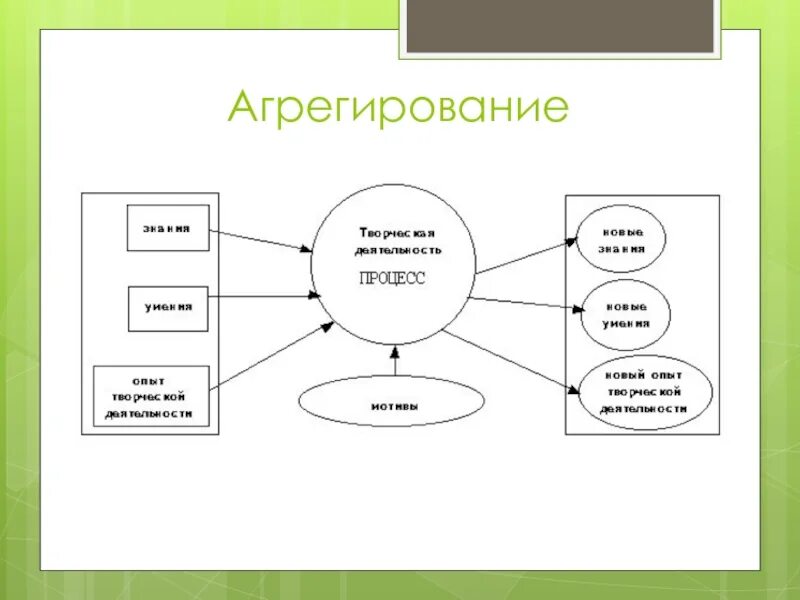 Агрегирование

знания

умения

опыт творческой деятельности

Творческая деятельность

ПРОЦЕСС

мотивы

новые знания

новые умения

новый опыт творческой деятельности